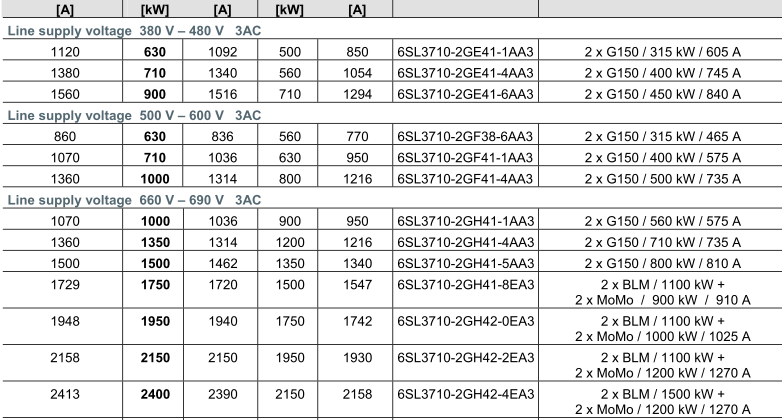 | [A] | [kW] | [A] | [kW] | [A] | | |
|---|---|---|---|---|---|---|
| Line supply voltage 380 V – 480 V 3AC | | | | | | |
| 1120 | 630 | 1092 | 500 | 850 | 6SL3710-2GE41-1AA3 | 2 x G150 / 315 kW / 605 A |
| 1380 | 710 | 1340 | 560 | 1054 | 6SL3710-2GE41-4AA3 | 2 x G150 / 400 kW / 745 A |
| 1560 | 900 | 1516 | 710 | 1294 | 6SL3710-2GE41-6AA3 | 2 x G150 / 450 kW / 840 A |
| Line supply voltage 500 V – 600 V 3AC | | | | | | |
| 860 | 630 | 836 | 560 | 770 | 6SL3710-2GF38-6AA3 | 2 x G150 / 315 kW / 465 A |
| 1070 | 710 | 1036 | 630 | 950 | 6SL3710-2GF41-1AA3 | 2 x G150 / 400 kW / 575 A |
| 1360 | 1000 | 1314 | 800 | 1216 | 6SL3710-2GF41-4AA3 | 2 x G150 / 500 kW / 735 A |
| Line supply voltage 660 V – 690 V 3AC | | | | | | |
| 1070 | 1000 | 1036 | 900 | 950 | 6SL3710-2GH41-1AA3 | 2 x G150 / 560 kW / 575 A |
| 1360 | 1350 | 1314 | 1200 | 1216 | 6SL3710-2GH41-4AA3 | 2 x G150 / 710 kW / 735 A |
| 1500 | 1500 | 1462 | 1350 | 1340 | 6SL3710-2GH41-5AA3 | 2 x G150 / 800 kW / 810 A |
| 1729 | 1750 | 1720 | 1500 | 1547 | 6SL3710-2GH41-8EA3 | 2 x BLM / 1100 kW + 2 x MoMo / 900 kW / 910 A |
| 1948 | 1950 | 1940 | 1750 | 1742 | 6SL3710-2GH42-0EA3 | 2 x BLM / 1100 kW + 2 x MoMo / 1000 kW / 1025 A |
| 2158 | 2150 | 2150 | 1950 | 1930 | 6SL3710-2GH42-2EA3 | 2 x BLM / 1100 kW + 2 x MoMo / 1200 kW / 1270 A |
| 2413 | 2400 | 2390 | 2150 | 2158 | 6SL3710-2GH42-4EA3 | 2 x BLM / 1500 kW + 2 x MoMo / 1200 kW / 1270 A |